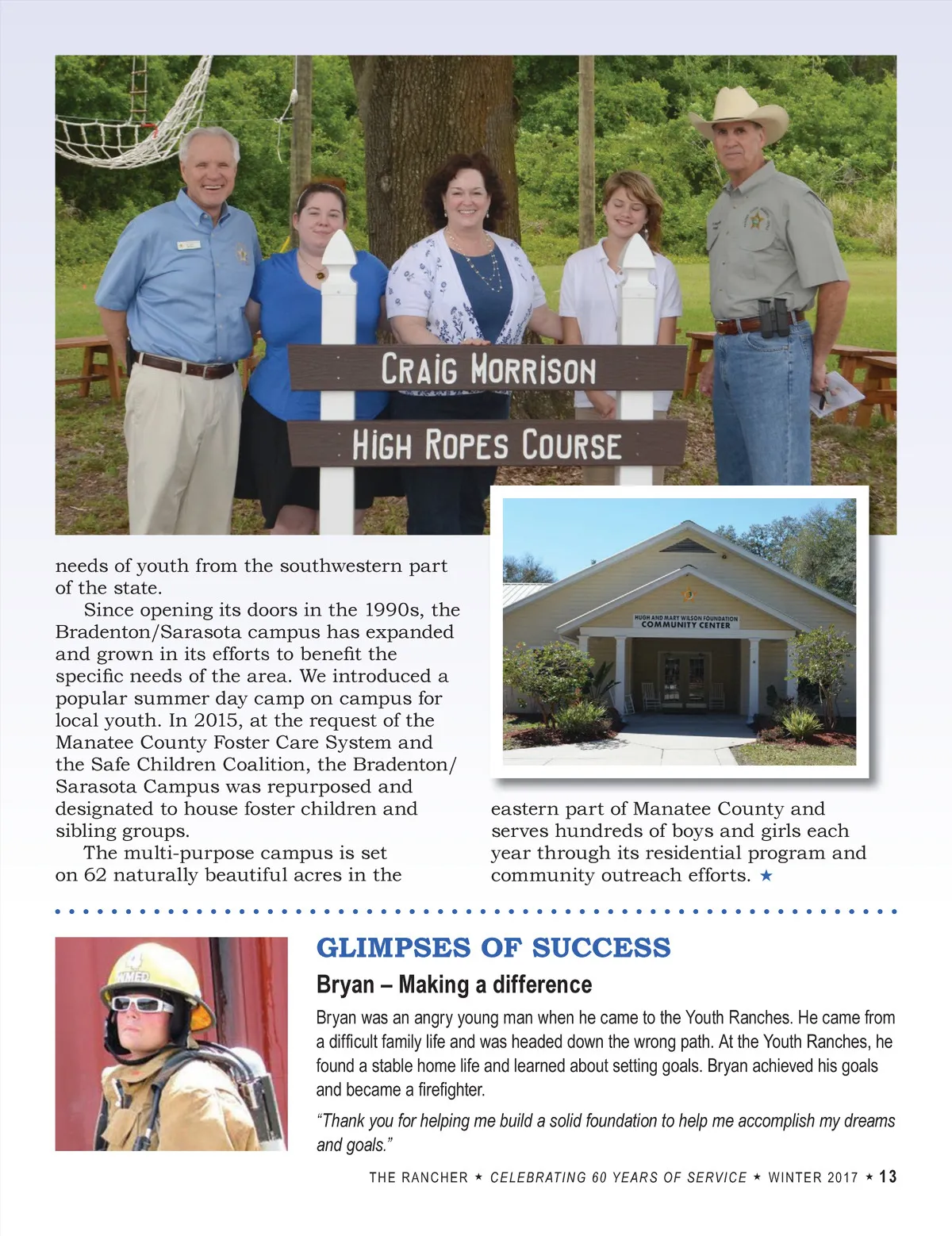 CRAIG MORRISON

HIGH ROPES COURSE

HUGH AND MARY WILSON FOUNDATION
COMMUNITY CENTER

needs of youth from the southwestern part of the state.

Since opening its doors in the 1990s, the Bradenton/Sarasota campus has expanded and grown in its efforts to benefit the specific needs of the area. We introduced a popular summer day camp on campus for local youth. In 2015, at the request of the Manatee County Foster Care System and the Safe Children Coalition, the Bradenton/Sarasota Campus was repurposed and designated to house foster children and sibling groups.

The multi-purpose campus is set on 62 naturally beautiful acres in the eastern part of Manatee County and serves hundreds of boys and girls each year through its residential program and community outreach efforts. ★

GLIMPSES OF SUCCESS

Bryan – Making a difference

Bryan was an angry young man when he came to the Youth Ranches. He came from a difficult family life and was headed down the wrong path. At the Youth Ranches, he found a stable home life and learned about setting goals. Bryan achieved his goals and became a firefighter.

"Thank you for helping me build a solid foundation to help me accomplish my dreams and goals."

THE RANCHER ★ CELEBRATING 60 YEARS OF SERVICE ★ WINTER 2017 ★ 13